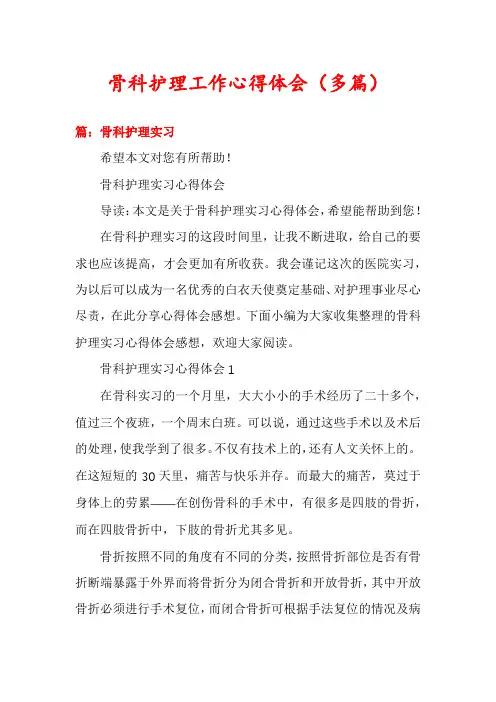 骨科护理工作心得体会（多篇）

篇：骨科护理实习

希望本文对您有所帮助！

骨科护理实习心得体会

导读：本文是关于骨科护理实习心得体会，希望能帮助到您！

在骨科护理实习的这段时间里，让我不断进取，给自己的要求也应该提高，才会更加有所收获。我会谨记这次的医院实习，为以后可以成为一名优秀的白衣天使奠定基础、对护理事业尽心尽责，在此分享心得体会感想。下面小编为大家收集整理的骨科护理实习心得体会感想，欢迎大家阅读。

骨科护理实习心得体会 1

在骨科实习的一个月里，大大小小的手术经历了二十多个，值过三个夜班，一个周末白班。可以说，通过这些手术以及术后的处理，使我学到了很多。不仅有技术上的，还有人文关怀上的。在这短短的 30 天里，痛苦与快乐并存。而最大的痛苦，莫过于身体上的劳累——在创伤骨科的手术中，有很多是四肢的骨折，而在四肢骨折中，下肢的骨折尤其多见。

骨折按照不同的角度有不同的分类，按照骨折部位是否有骨折断端暴露于外界而将骨折分为闭合骨折和开放骨折，其中开放骨折必须进行手术复位，而闭合骨折可根据手法复位的情况及病